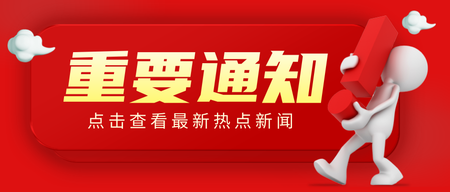 重要通知
点击查看最新热点新闻